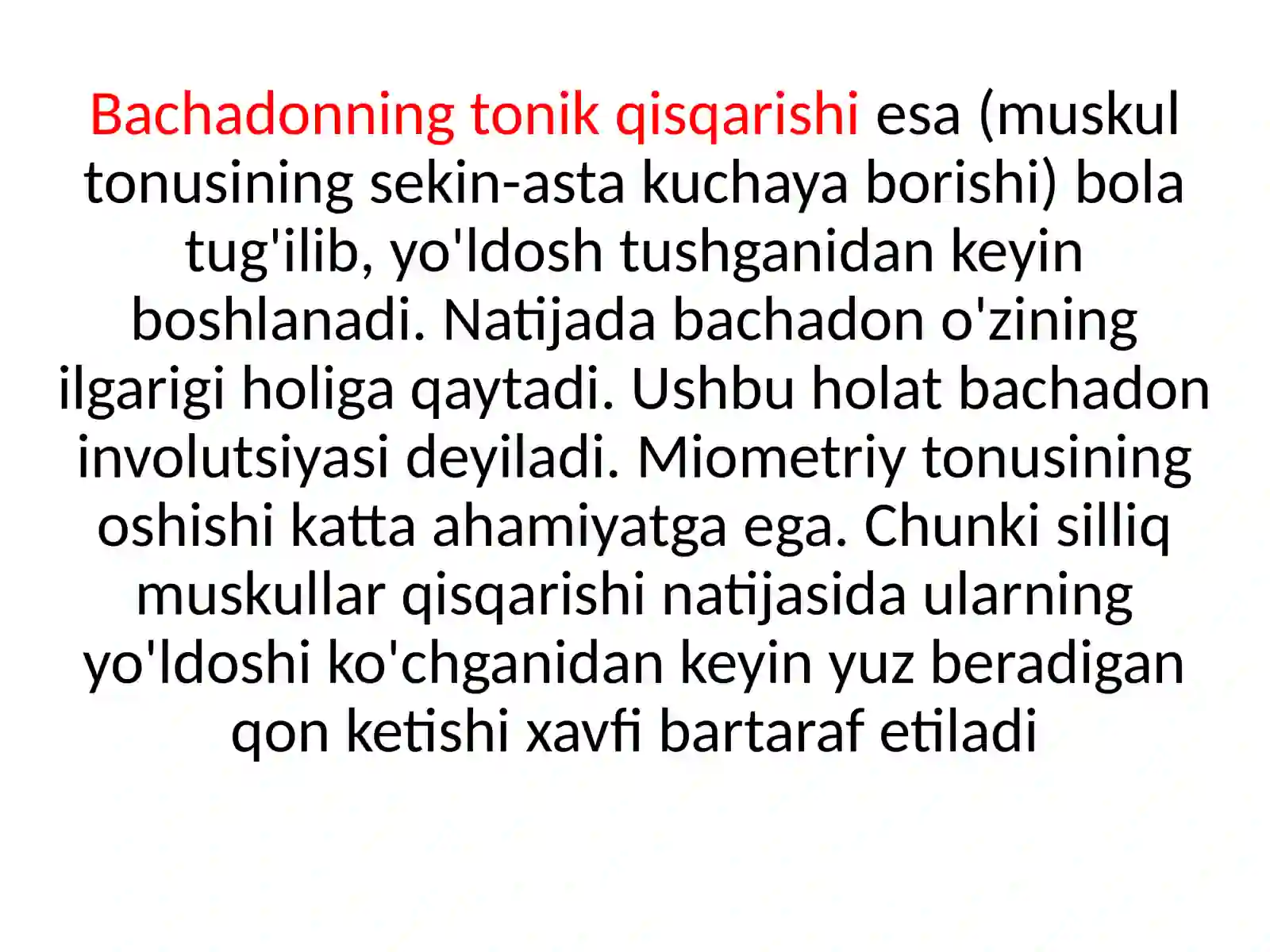 Bachadonning tonik qisqarishi esa (muskul tonusining sekin-asta kuchaya borishi) bola tug'ilib, yo'ldosh tushganidan keyin boshlanadi. Natijada bachadon o'zining ilgarigi holiga qaytadi. Ushbu holat bachadon involutsiyasi deyiladi. Miometriy tonusining oshishi katta ahamiyatga ega. Chunki silliq muskullar qisqarishi natijasida ularning yo'ldoshi ko'chganidan keyin yuz beradigan qon ketishi xavfi bartaraf etiladi